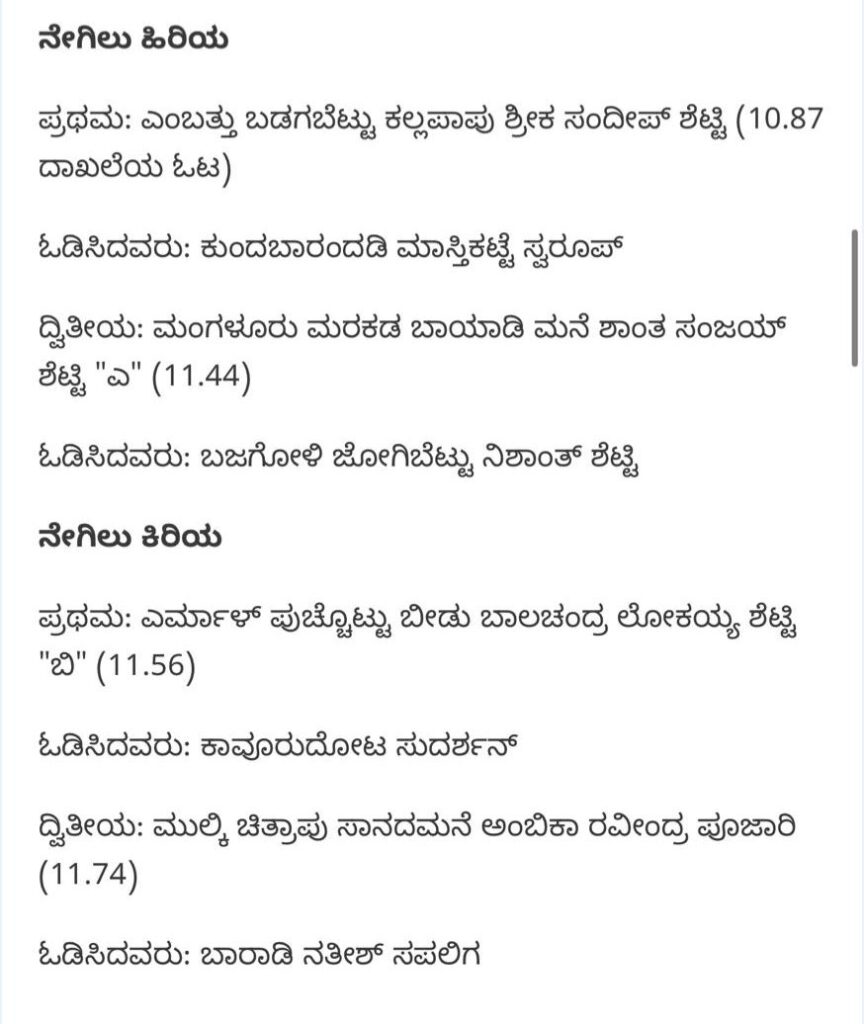 ನೇಗಿಲು ಹಿರಿಯ

ಪ್ರಥಮ: ಎಂಬತ್ತು ಬಡಗಬೆಟ್ಟು ಕಲ್ಲಪಾಪು ಶ್ರೀಕ ಸಂದೀಪ್ ಶೆಟ್ಟಿ (10.87 ದಾಖಲೆಯ ಓಟ)

ಓಡಿಸಿದವರು: ಕುಂದಬಾರಂದಡಿ ಮಾಸ್ತಿಕಟ್ಟೆ ಸ್ವರೂಪ್

ದ್ವಿತೀಯ: ಮಂಗಳೂರು ಮರಕಡ ಬಾಯಾಡಿ ಮನೆ ಶಾಂತ ಸಂಜಯ್ ಶೆಟ್ಟಿ "ಎ" (11.44)

ಓಡಿಸಿದವರು: ಬಜಗೋಳಿ ಜೋಗಿಬೆಟ್ಟು ನಿಶಾಂತ್ ಶೆಟ್ಟಿ

ನೇಗಿಲು ಕಿರಿಯ

ಪ್ರಥಮ: ಎರ್ಮಾಳ್ ಪುಚ್ಚೊಟ್ಟು ಬೀಡು ಬಾಲಚಂದ್ರ ಲೋಕಯ್ಯ ಶೆಟ್ಟಿ "ಬಿ" (11.56)

ಓಡಿಸಿದವರು: ಕಾವೂರುದೋಟ ಸುದರ್ಶನ್

ದ್ವಿತೀಯ: ಮುಲ್ಕಿ ಚಿತ್ರಾಪು ಸಾನದಮನೆ ಅಂಬಿಕಾ ರವೀಂದ್ರ ಪೂಜಾರಿ (11.74)

ಓಡಿಸಿದವರು: ಬಾರಾಡಿ ನತೀಶ್ ಸಪಲಿಗ